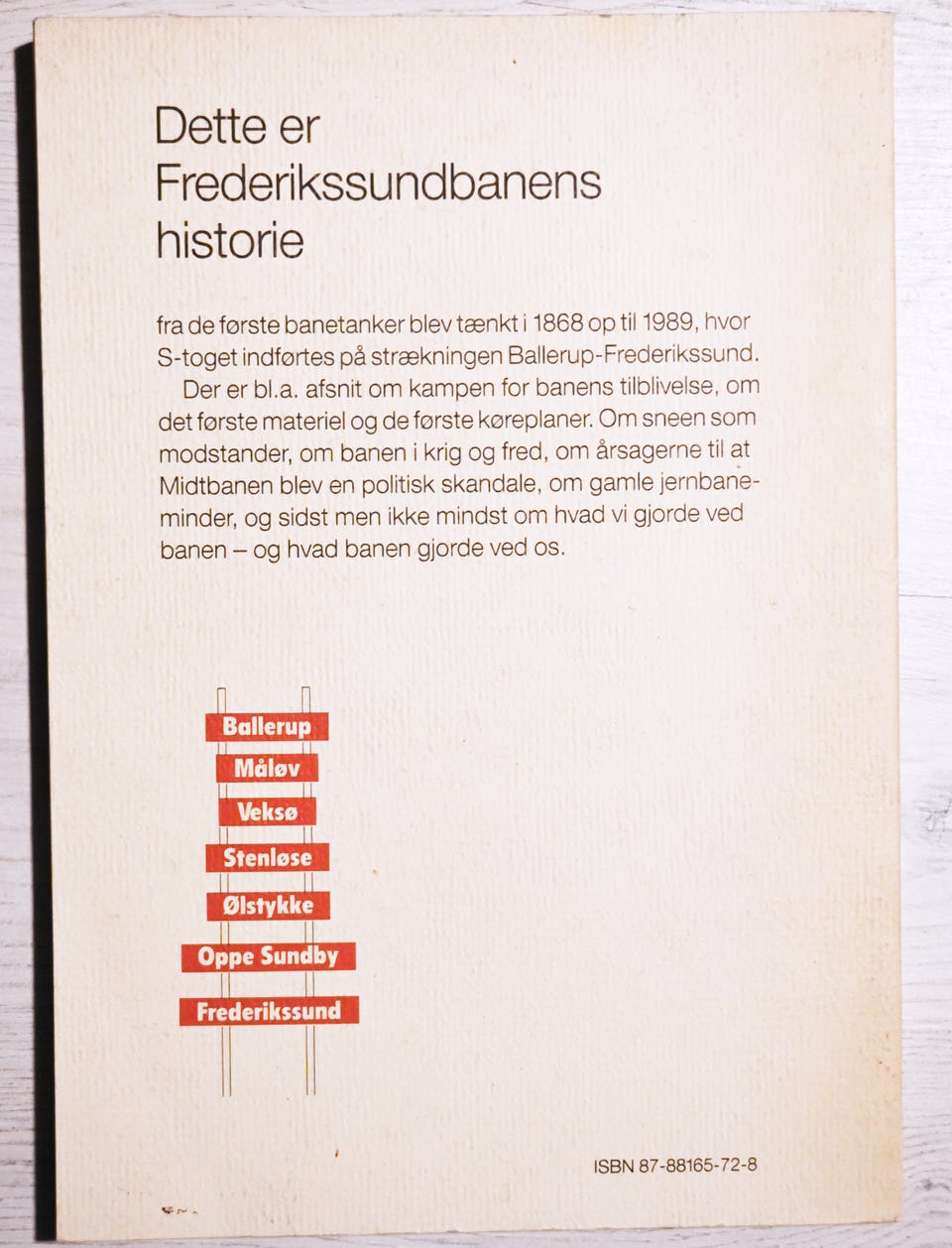 Dette er Frederikssundbanens historie

fra de første banetanker blev tænkt i 1868 op til 1989, hvor S-toget indførtes på strækningen Ballerup-Frederikssund.

Der er bl.a. afsnit om kampen for banens tilblivelse, om det første materiel og de første køreplaner. Om sneen som modstander, om banen i krig og fred, om årsagerne til at Midtbanen blev en politisk skandale, om gamle jernbaneminder, og sidst men ikke mindst om hvad vi gjorde ved banen – og hvad banen gjorde ved os.

Ballerup
Måløv
Veksø
Stenløse
Ølstykke
Oppe Sundby
Frederikssund

ISBN 87-88165-72-8